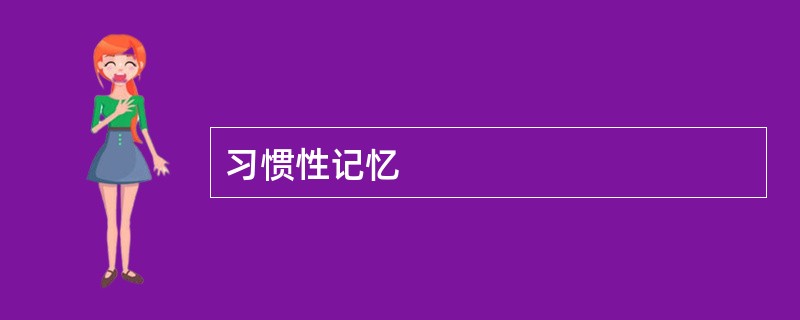 习惯性记忆